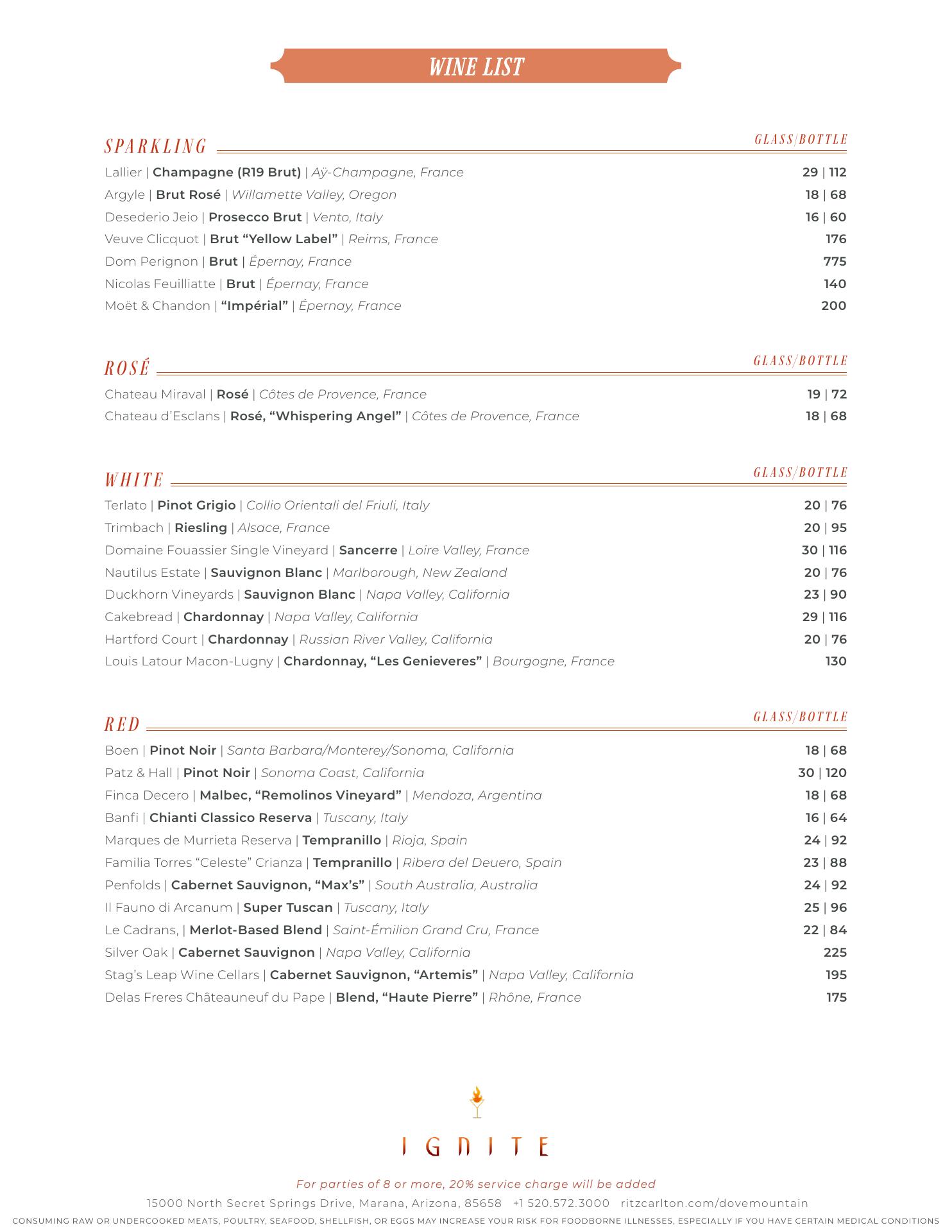 WINE LIST

SPARKLING GLASS/BOTTLE

Lallier | Champagne (R19 Brut) | Aÿ-Champagne, France 29 | 112
Argyle | Brut Rosé | Willamette Valley, Oregon 18 | 68
Desederio Jeio | Prosecco Brut | Vento, Italy 16 | 60
Veuve Clicquot | Brut "Yellow Label" | Reims, France 176
Dom Perignon | Brut | Épernay, France 775
Nicolas Feuilliatte | Brut | Épernay, France 140
Moët & Chandon | "Impérial" | Épernay, France 200

ROSÉ GLASS/BOTTLE

Chateau Miraval | Rosé | Côtes de Provence, France 19 | 72
Chateau d'Esclans | Rosé, "Whispering Angel" | Côtes de Provence, France 18 | 68

WHITE GLASS/BOTTLE

Terlato | Pinot Grigio | Collio Orientali del Friuli, Italy 20 | 76
Trimbach | Riesling | Alsace, France 20 | 95
Domaine Fouassier Single Vineyard | Sancerre | Loire Valley, France 30 | 116
Nautilus Estate | Sauvignon Blanc | Marlborough, New Zealand 20 | 76
Duckhorn Vineyards | Sauvignon Blanc | Napa Valley, California 23 | 90
Cakebread | Chardonnay | Napa Valley, California 29 | 116
Hartford Court | Chardonnay | Russian River Valley, California 20 | 76
Louis Latour Macon-Lugny | Chardonnay, "Les Genieveres" | Bourgogne, France 130

RED GLASS/BOTTLE

Boen | Pinot Noir | Santa Barbara/Monterey/Sonoma, California 18 | 68
Patz & Hall | Pinot Noir | Sonoma Coast, California 30 | 120
Finca Decero | Malbec, "Remolinos Vineyard" | Mendoza, Argentina 18 | 68
Banfi | Chianti Classico Reserva | Tuscany, Italy 16 | 64
Marques de Murrieta Reserva | Tempranillo | Rioja, Spain 24 | 92
Familia Torres "Celeste" Crianza | Tempranillo | Ribera del Deuero, Spain 23 | 88
Penfolds | Cabernet Sauvignon, "Max's" | South Australia, Australia 24 | 92
Il Fauno di Arcanum | Super Tuscan | Tuscany, Italy 25 | 96
Le Cadrans, | Merlot-Based Blend | Saint-Émilion Grand Cru, France 22 | 84
Silver Oak | Cabernet Sauvignon | Napa Valley, California 225
Stag's Leap Wine Cellars | Cabernet Sauvignon, "Artemis" | Napa Valley, California 195
Delas Freres Châteauneuf du Pape | Blend, "Haute Pierre" | Rhône, France 175

IGNITE

For parties of 8 or more, 20% service charge will be added
15000 North Secret Springs Drive, Marana, Arizona, 85658 +1 520.572.3000 ritzcarlton.com/dovemountain
CONSUMING RAW OR UNDERCOOKED MEATS, POULTRY, SEAFOOD, SHELLFISH, OR EGGS MAY INCREASE YOUR RISK FOR FOODBORNE ILLNESSES, ESPECIALLY IF YOU HAVE CERTAIN MEDICAL CONDITIONS